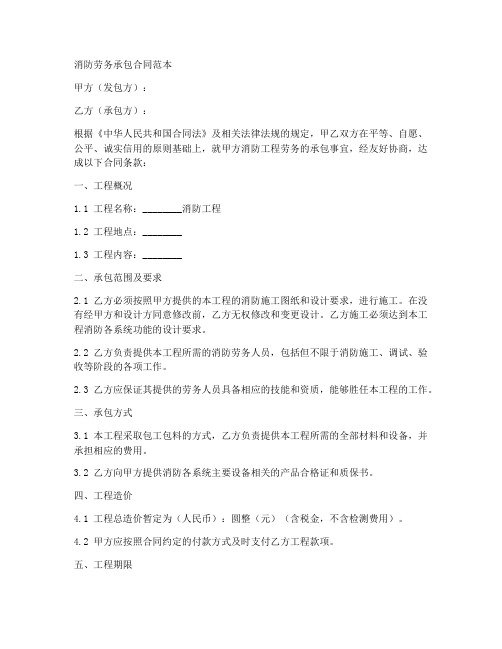 消防劳务承包合同范本

甲方（发包方）：

乙方（承包方）：

根据《中华人民共和国合同法》及相关法律法规的规定，甲乙双方在平等、自愿、公平、诚实信用的原则基础上，就甲方消防工程劳务的承包事宜，经友好协商，达成以下合同条款：

一、工程概况

1.1 工程名称：________消防工程

1.2 工程地点：________

1.3 工程内容：________

二、承包范围及要求

2.1 乙方必须按照甲方提供的本工程的消防施工图纸和设计要求，进行施工。在没有经甲方和设计方同意修改前，乙方无权修改和变更设计。乙方施工必须达到本工程消防各系统功能的设计要求。

2.2 乙方负责提供本工程所需的消防劳务人员，包括但不限于消防施工、调试、验收等阶段的各项工作。

2.3 乙方应保证其提供的劳务人员具备相应的技能和资质，能够胜任本工程的工作。

三、承包方式

3.1 本工程采取包工包料的方式，乙方负责提供本工程所需的全部材料和设备，并承担相应的费用。

3.2 乙方向甲方提供消防各系统主要设备相关的产品合格证和质保书。

四、工程造价

4.1 工程总造价暂定为（人民币）：圆整（元）（含税金，不含检测费用）。

4.2 甲方应按照合同约定的付款方式及时支付乙方工程款项。

五、工程期限